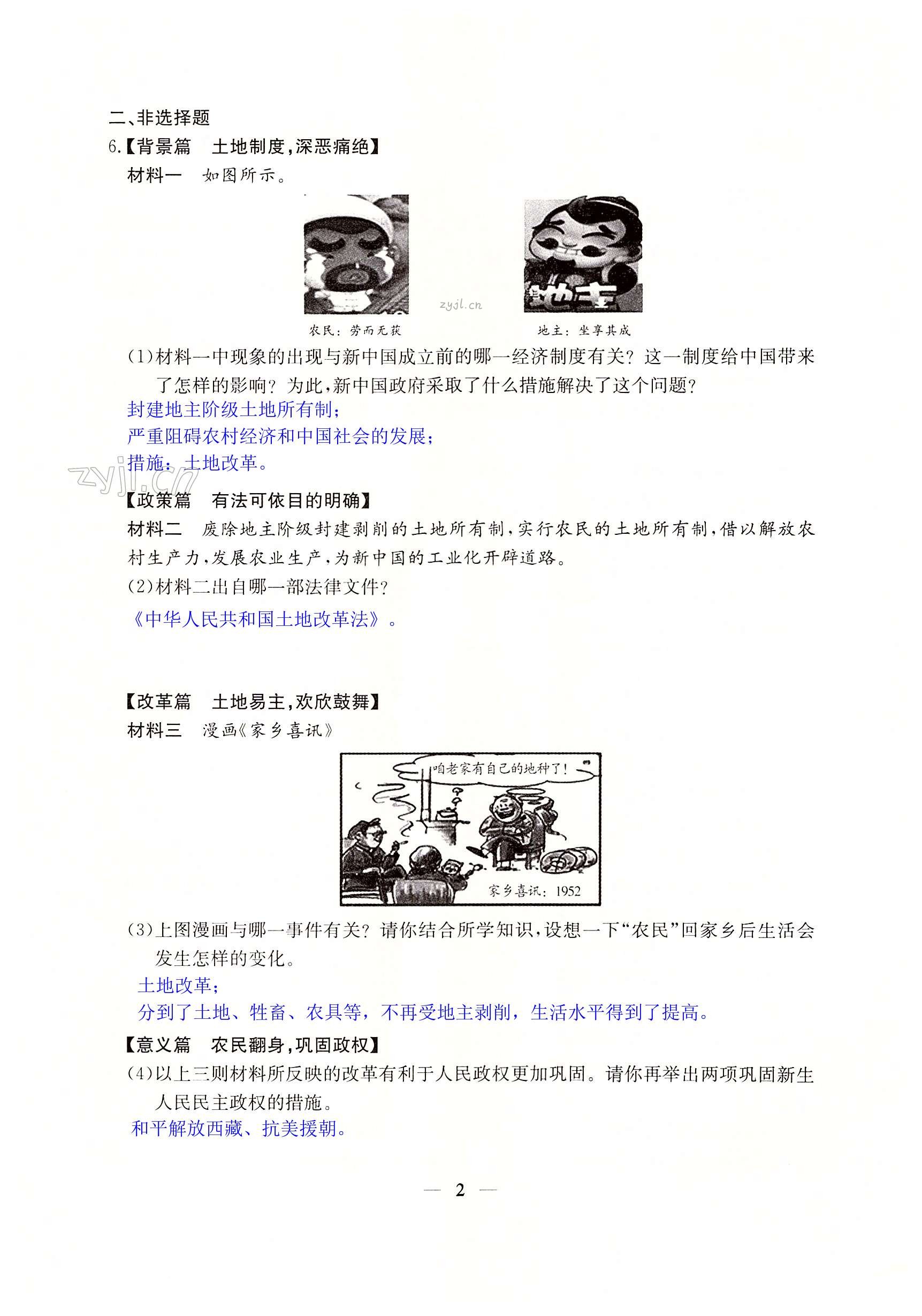 二、非选择题

6.【背景篇　土地制度,深恶痛绝】

材料一　如图所示。

地主

zyjl.cn

农民：劳而无获　　　地主：坐享其成

(1)材料一中现象的出现与新中国成立前的哪一经济制度有关？这一制度给中国带来了怎样的影响？为此,新中国政府采取了什么措施解决了这个问题？

封建地主阶级土地所有制；

严重阻碍农村经济和中国社会的发展；

措施：土地改革。

zyjl.cn

【政策篇　有法可依目的明确】

材料二　废除地主阶级封建剥削的土地所有制,实行农民的土地所有制,借以解放农村生产力,发展农业生产,为新中国的工业化开辟道路。

(2)材料二出自哪一部法律文件？

《中华人民共和国土地改革法》。

【改革篇　土地易主,欢欣鼓舞】

材料三　漫画《家乡喜讯》

咱老家有自己的地种了！

家乡喜讯：1952

(3)上图漫画与哪一事件有关？请你结合所学知识,设想一下“农民”回家乡后生活会发生怎样的变化。

土地改革；

分到了土地、牲畜、农具等，不再受地主剥削，生活水平得到了提高。

【意义篇　农民翻身,巩固政权】

(4)以上三则材料所反映的改革有利于人民政权更加巩固。请你再举出两项巩固新生人民民主政权的措施。

和平解放西藏、抗美援朝。

— 2 —